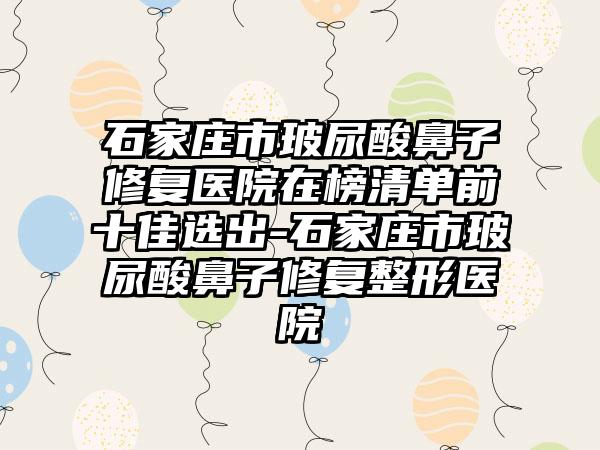 石家庄市玻尿酸鼻子修复医院在榜清单前十佳选出-石家庄市玻尿酸鼻子修复整形医院